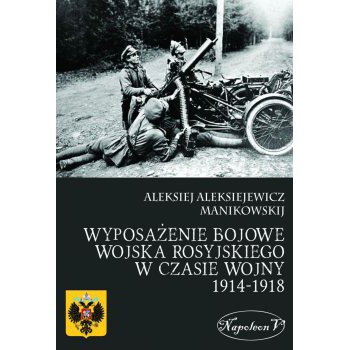 ALEKSIEJ ALEKSIEJEWICZ MANIKOWSKIJ

WYPOSAŻENIE BOJOWE WOJSKA ROSYJSKIEGO W CZASIE WOJNY 1914-1918

Napoleon V